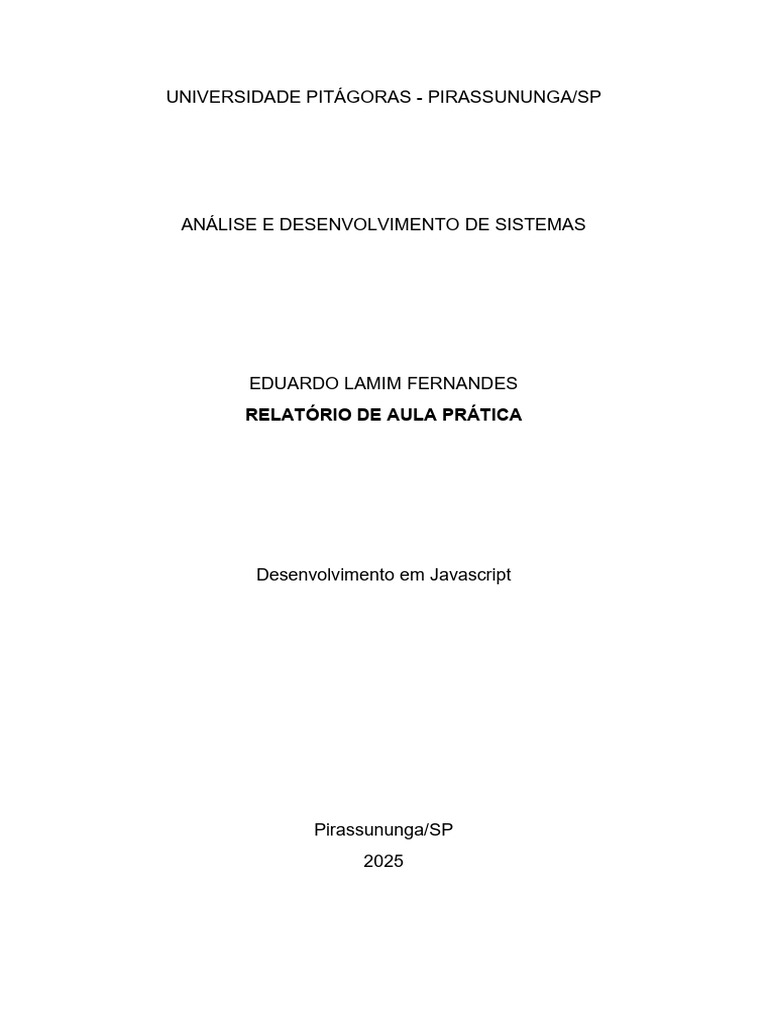 UNIVERSIDADE PITÁGORAS - PIRASSUNUNGA/SP

ANÁLISE E DESENVOLVIMENTO DE SISTEMAS

EDUARDO LAMIM FERNANDES
RELATÓRIO DE AULA PRÁTICA

Desenvolvimento em Javascript

Pirassununga/SP
2025